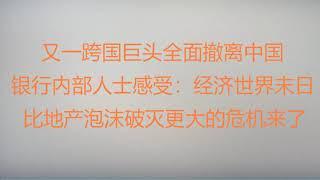 又一跨国巨头全面撤离中国
银行内部人士感受：经济世界末日
比地产泡沫破灭更大的危机来了